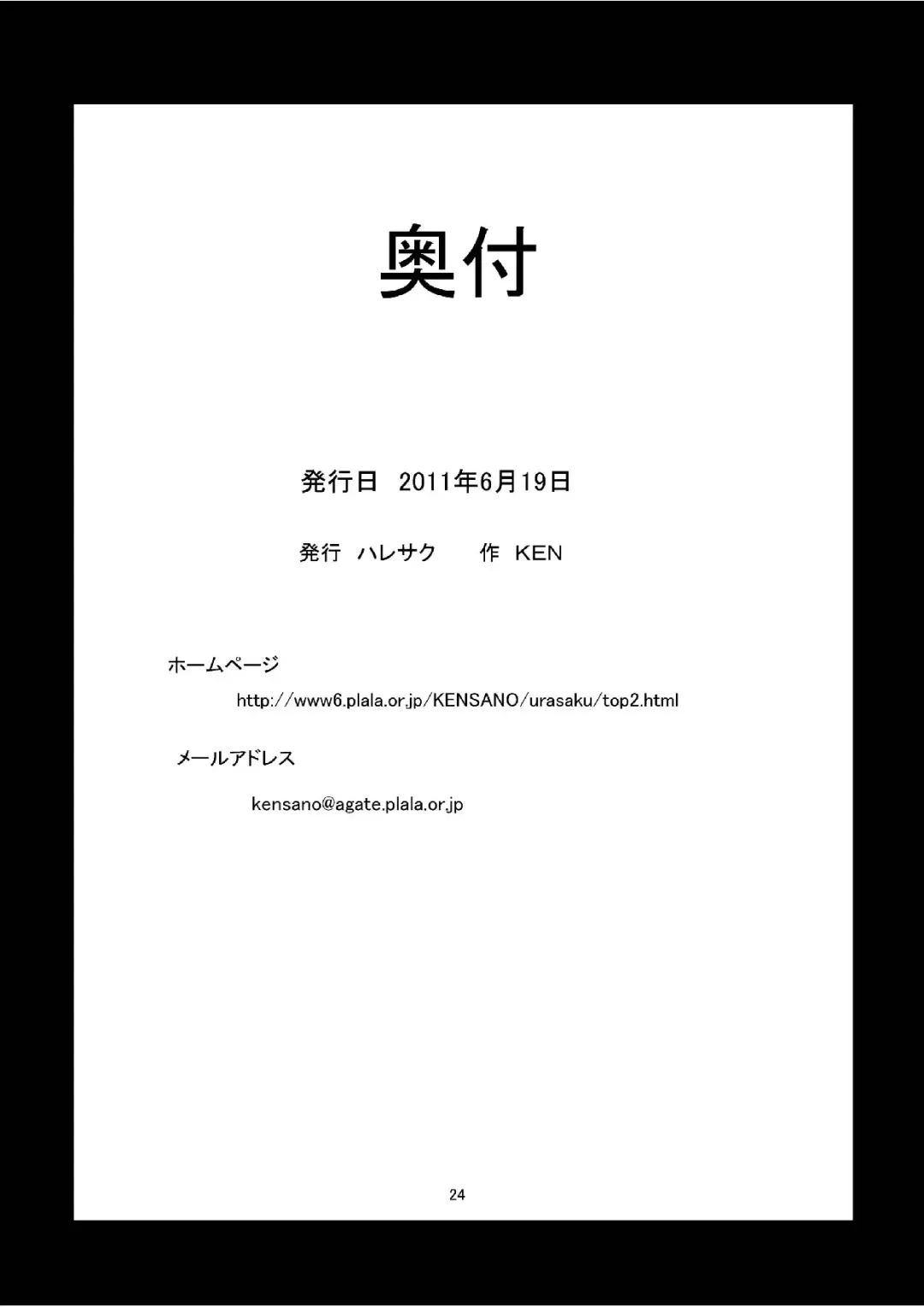 奥付

発行日 2011年6月19日

発行 ハレサク 作 KEN

ホームページ

http://www6.plala.or.jp/KENSANO/urasaku/top2.html

メールアドレス

kensano@agate.plala.or.jp

24